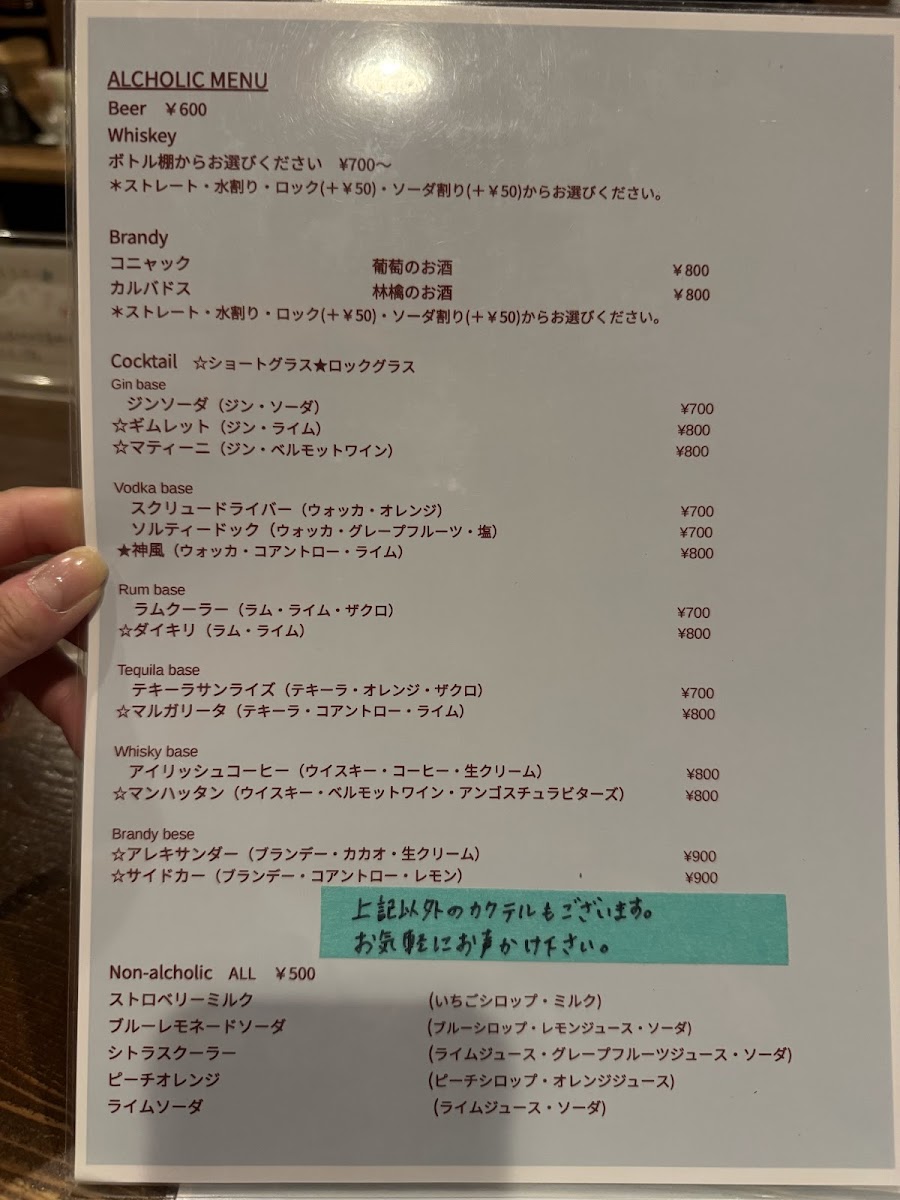 ALCHOLIC MENU

Beer ￥600

Whiskey

ボトル棚からお選びください ¥700～

＊ストレート・水割り・ロック(＋¥50)・ソーダ割り(＋¥50)からお選びください。

Brandy

コニャック 葡萄のお酒 ¥800

カルバドス 林檎のお酒 ¥800

＊ストレート・水割り・ロック(＋¥50)・ソーダ割り(＋¥50)からお選びください。

Cocktail ☆ショートグラス★ロックグラス

Gin base

ジンソーダ（ジン・ソーダ） ¥700

☆ギムレット（ジン・ライム） ¥800

☆マティーニ（ジン・ベルモットワイン） ¥800

Vodka base

スクリュードライバー（ウォッカ・オレンジ） ¥700

ソルティードック（ウォッカ・グレープフルーツ・塩） ¥700

★神風（ウォッカ・コアントロー・ライム） ¥800

Rum base

ラムクーラー（ラム・ライム・ザクロ） ¥700

☆ダイキリ（ラム・ライム） ¥800

Tequila base

テキーラサンライズ（テキーラ・オレンジ・ザクロ） ¥700

☆マルガリータ（テキーラ・コアントロー・ライム） ¥800

Whisky base

アイリッシュコーヒー（ウイスキー・コーヒー・生クリーム） ¥800

☆マンハッタン（ウイスキー・ベルモットワイン・アンゴスチュラビターズ） ¥800

Brandy bese

☆アレキサンダー（ブランデー・カカオ・生クリーム） ¥900

☆サイドカー（ブランデー・コアントロー・レモン） ¥900

上記以外のカクテルもございます。
お気軽にお声かけ下さい。

Non-alcholic ALL ￥500

ストロベリーミルク (いちごシロップ・ミルク)

ブルーレモネードソーダ (ブルーシロップ・レモンジュース・ソーダ)

シトラスクーラー (ライムジュース・グレープフルーツジュース・ソーダ)

ピーチオレンジ (ピーチシロップ・オレンジジュース)

ライムソーダ (ライムジュース・ソーダ)